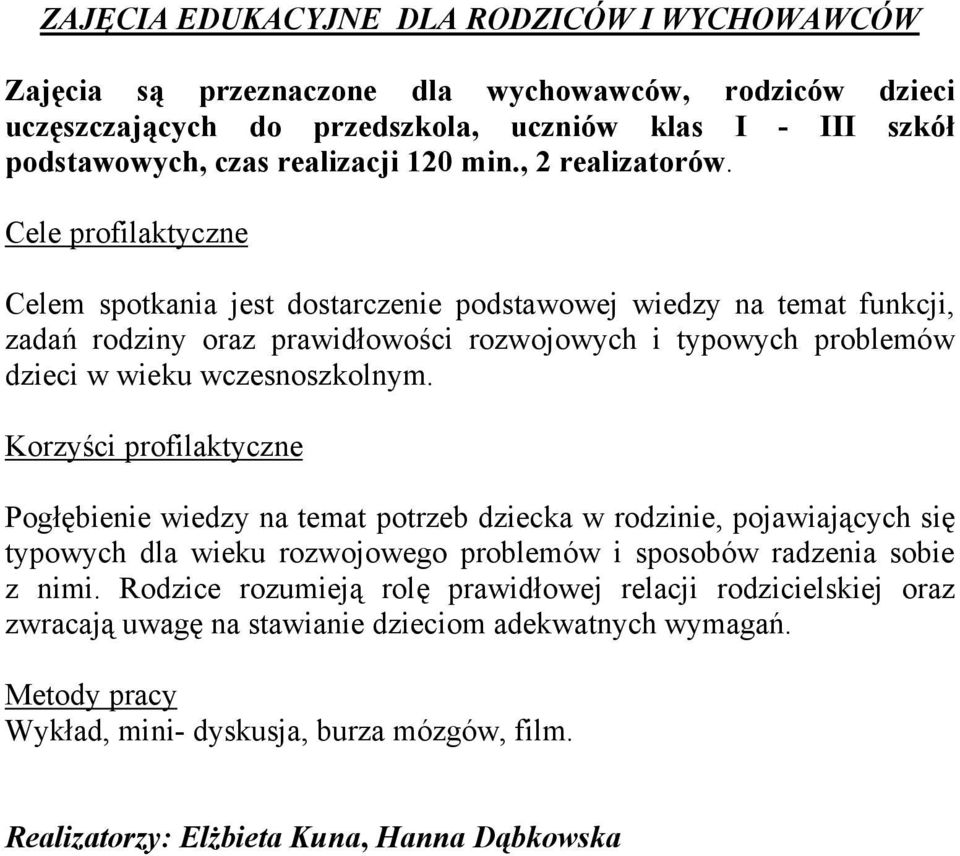 ZAJĘCIA EDUKACYJNE DLA RODZICÓW I WYCHOWAWCÓW

Zajęcia są przeznaczone dla wychowawców, rodziców dzieci uczęszczających do przedszkola, uczniów klas I - III szkół podstawowych, czas realizacji 120 min., 2 realizatorów.

Cele profilaktyczne

Celem spotkania jest dostarczenie podstawowej wiedzy na temat funkcji, zadań rodziny oraz prawidłowości rozwojowych i typowych problemów dzieci w wieku wczesnoszkolnym.

Korzyści profilaktyczne

Pogłębienie wiedzy na temat potrzeb dziecka w rodzinie, pojawiających się typowych dla wieku rozwojowego problemów i sposobów radzenia sobie z nimi. Rodzice rozumieją rolę prawidłowej relacji rodzicielskiej oraz zwracają uwagę na stawianie dzieciom adekwatnych wymagań.

Metody pracy
Wykład, mini- dyskusja, burza mózgów, film.

Realizatorzy: Elżbieta Kuna, Hanna Dąbkowska